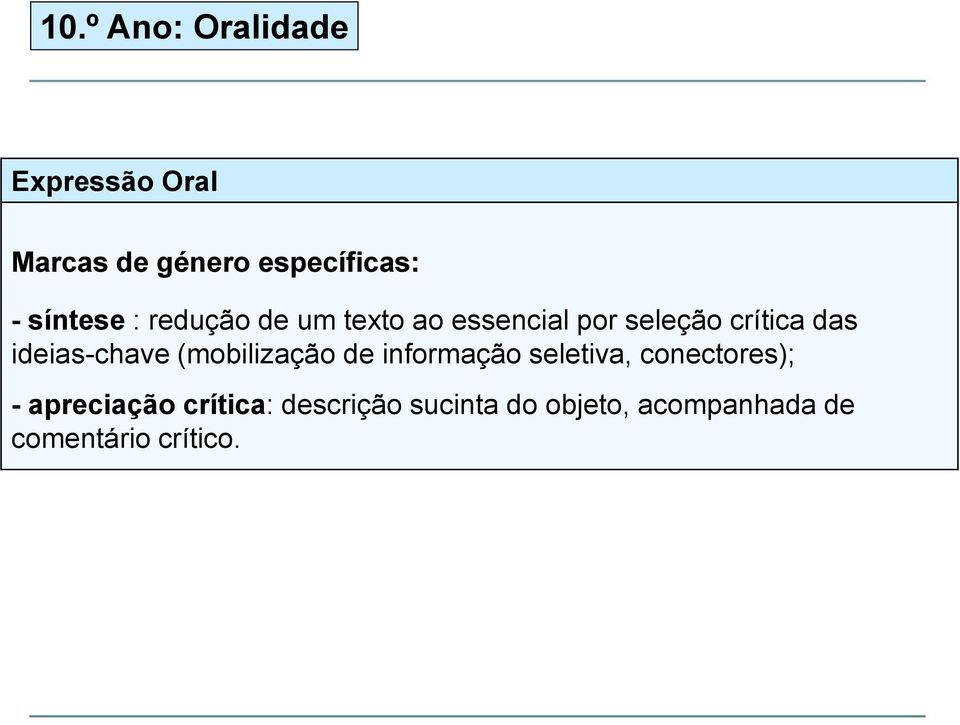 10.º Ano: Oralidade

Expressão Oral

Marcas de género específicas:

- síntese : redução de um texto ao essencial por seleção crítica das ideias-chave (mobilização de informação seletiva, conectores);

- apreciação crítica: descrição sucinta do objeto, acompanhada de comentário crítico.